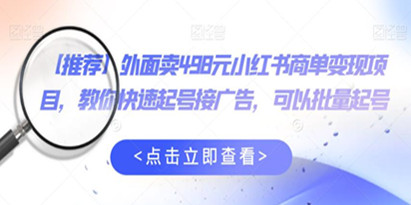 图怪兽 图怪兽 图怪兽

【推荐】外面卖498元小红书商单变现项目，教你快速起号接广告，可以批量起号

<点击立即查看>